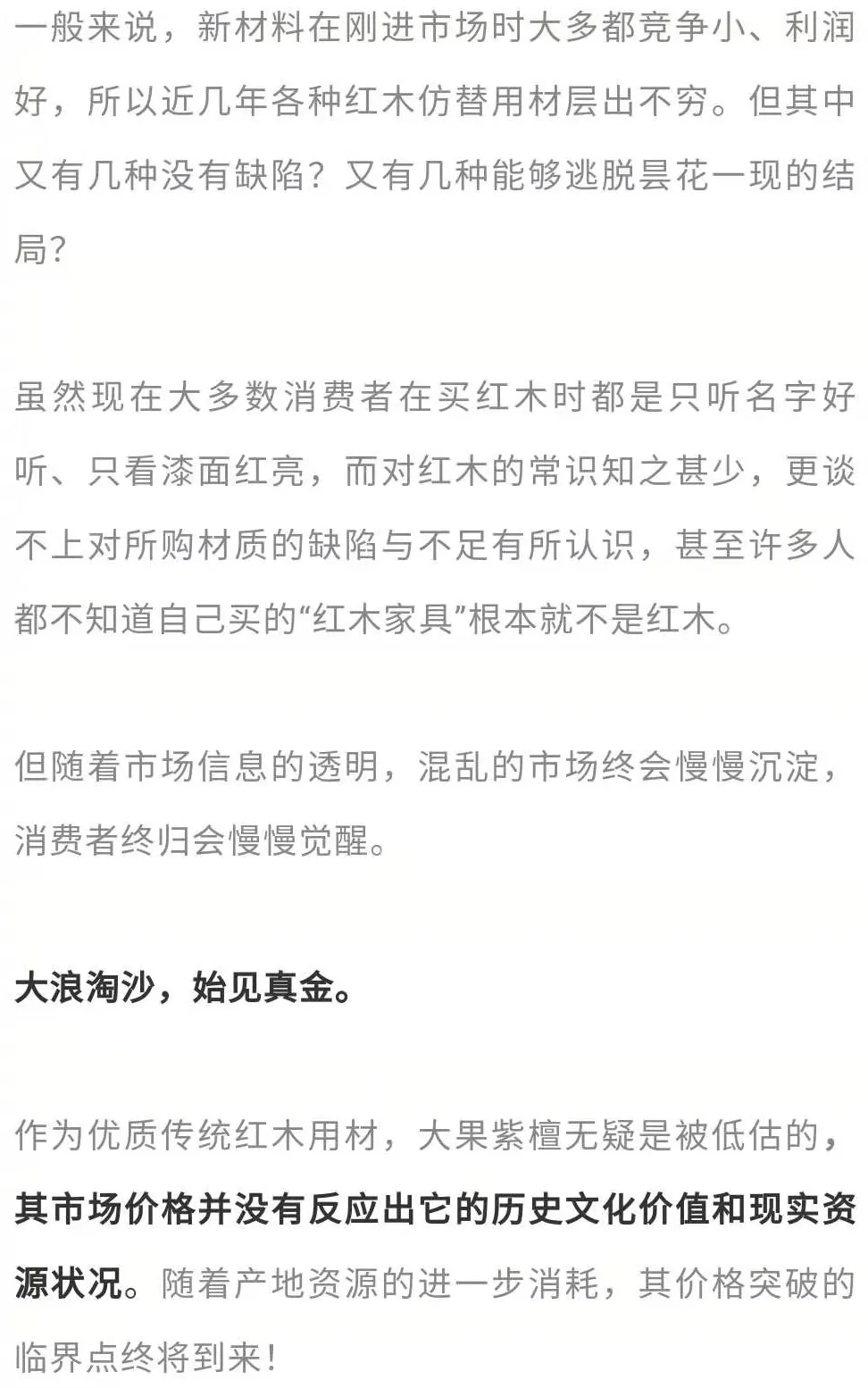 一般来说，新材料在刚进市场时大多都竞争小、利润好，所以近几年各种红木仿替用材层出不穷。但其中又有几种没有缺陷？又有几种能够逃脱昙花一现的结局？

虽然现在大多数消费者在买红木时都是只听名字好听、只看漆面红亮，而对红木的常识知之甚少，更谈不上对所购材质的缺陷与不足有所认识，甚至许多人都不知道自己买的“红木家具”根本就不是红木。

但随着市场信息的透明，混乱的市场终会慢慢沉淀，消费者终归会慢慢觉醒。

大浪淘沙，始见真金。

作为优质传统红木用材，大果紫檀无疑是被低估的，其市场价格并没有反应出它的历史文化价值和现实资源状况。随着产地资源的进一步消耗，其价格突破的临界点终将到来！